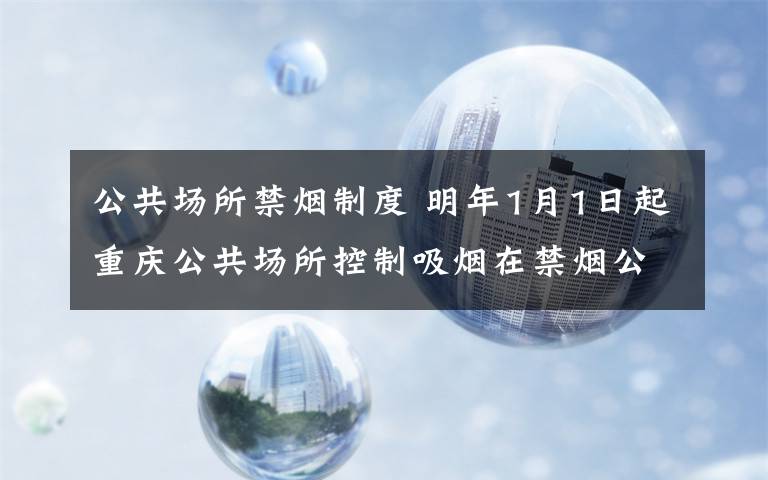 公共场所禁烟制度 明年1月1日起重庆公共场所控制吸烟在禁烟公